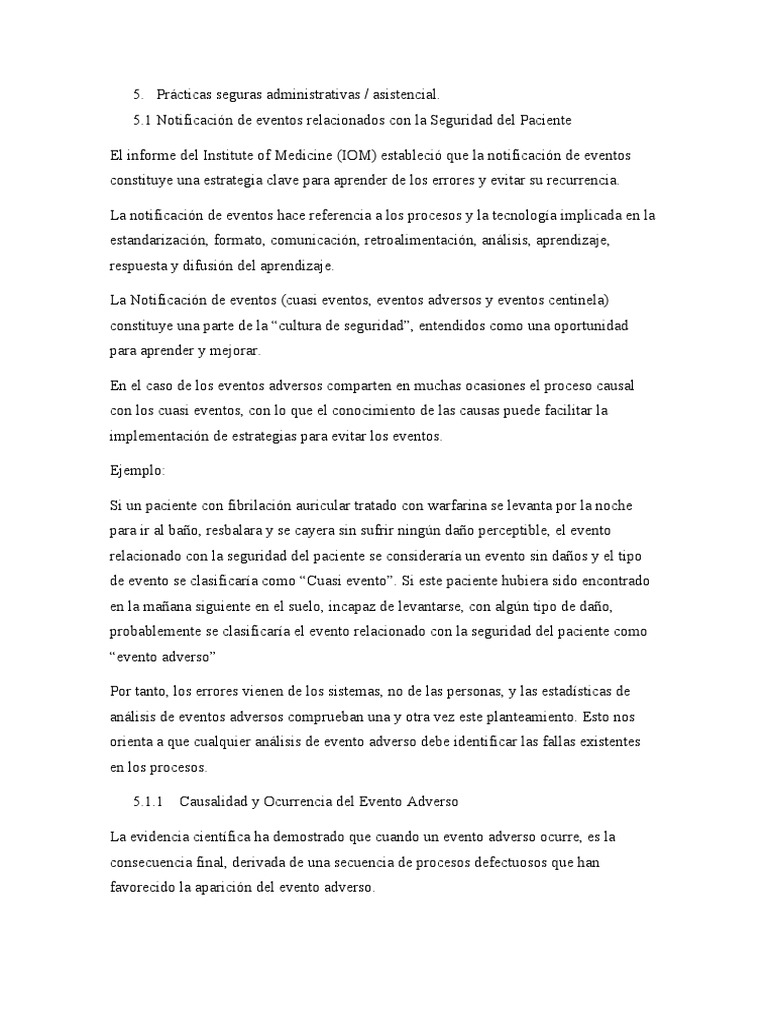 5. Prácticas seguras administrativas / asistencial.

5.1 Notificación de eventos relacionados con la Seguridad del Paciente

El informe del Institute of Medicine (IOM) estableció que la notificación de eventos constituye una estrategia clave para aprender de los errores y evitar su recurrencia.

La notificación de eventos hace referencia a los procesos y la tecnología implicada en la estandarización, formato, comunicación, retroalimentación, análisis, aprendizaje, respuesta y difusión del aprendizaje.

La Notificación de eventos (cuasi eventos, eventos adversos y eventos centinela) constituye una parte de la “cultura de seguridad”, entendidos como una oportunidad para aprender y mejorar.

En el caso de los eventos adversos comparten en muchas ocasiones el proceso causal con los cuasi eventos, con lo que el conocimiento de las causas puede facilitar la implementación de estrategias para evitar los eventos.

Ejemplo:

Si un paciente con fibrilación auricular tratado con warfarina se levanta por la noche para ir al baño, resbalara y se cayera sin sufrir ningún daño perceptible, el evento relacionado con la seguridad del paciente se consideraría un evento sin daños y el tipo de evento se clasificaría como “Cuasi evento”. Si este paciente hubiera sido encontrado en la mañana siguiente en el suelo, incapaz de levantarse, con algún tipo de daño, probablemente se clasificaría el evento relacionado con la seguridad del paciente como “evento adverso”

Por tanto, los errores vienen de los sistemas, no de las personas, y las estadísticas de análisis de eventos adversos comprueban una y otra vez este planteamiento. Esto nos orienta a que cualquier análisis de evento adverso debe identificar las fallas existentes en los procesos.

5.1.1 Causalidad y Ocurrencia del Evento Adverso

La evidencia científica ha demostrado que cuando un evento adverso ocurre, es la consecuencia final, derivada de una secuencia de procesos defectuosos que han favorecido la aparición del evento adverso.